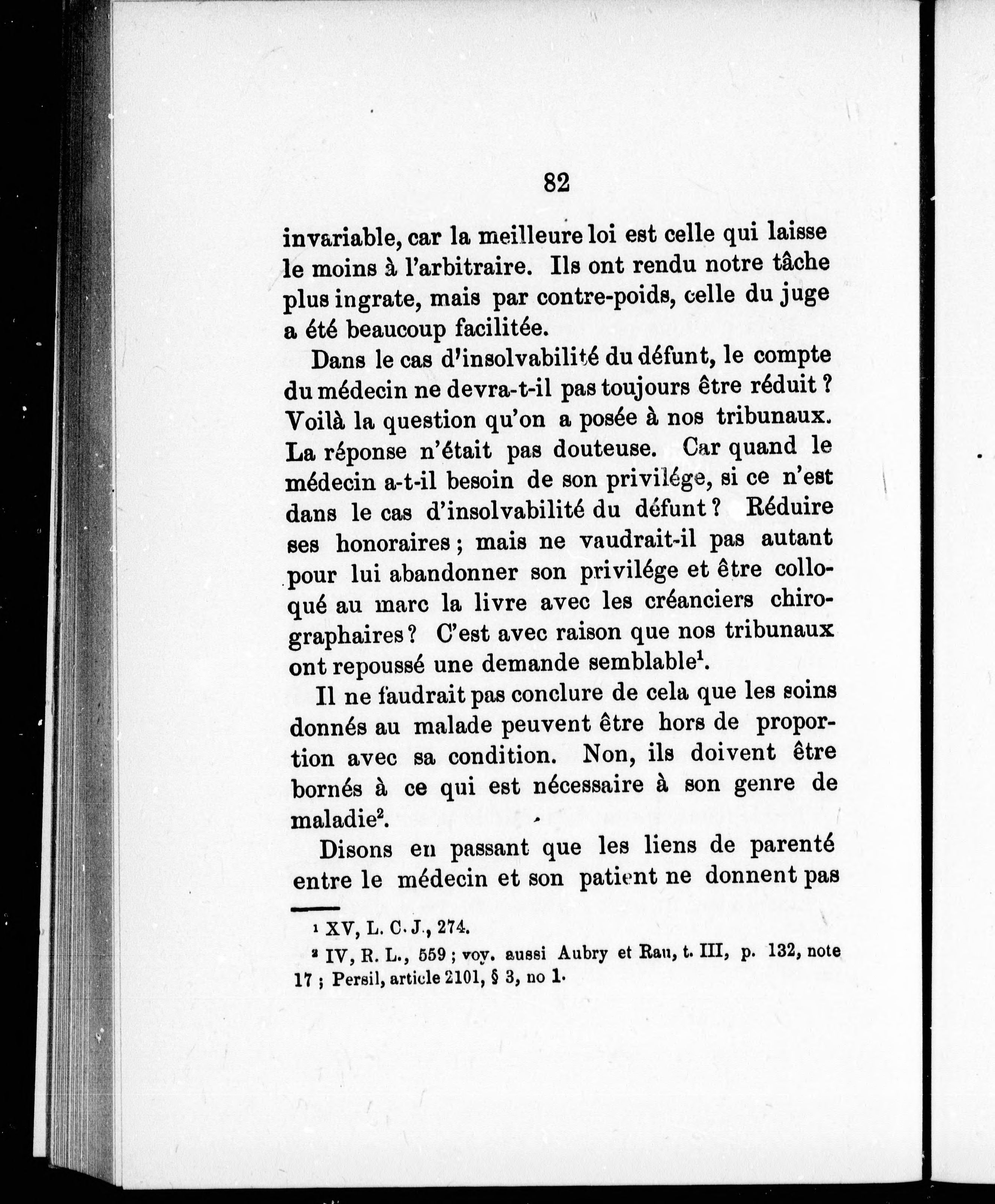 82

invariable, car la meilleure loi est celle qui laisse le moins à l'arbitraire. Ils ont rendu notre tâche plus ingrate, mais par contre-poids, celle du juge a été beaucoup facilitée.

Dans le cas d'insolvabilité du défunt, le compte du médecin ne devra-t-il pas toujours être réduit ? Voilà la question qu'on a posée à nos tribunaux. La réponse n'était pas douteuse. Car quand le médecin a-t-il besoin de son privilége, si ce n'est dans le cas d'insolvabilité du défunt ? Réduire ses honoraires ; mais ne vaudrait-il pas autant pour lui abandonner son privilége et être colloqué au marc la livre avec les créanciers chirographaires ? C'est avec raison que nos tribunaux ont repoussé une demande semblable$^1$.

Il ne faudrait pas conclure de cela que les soins donnés au malade peuvent être hors de proportion avec sa condition. Non, ils doivent être bornés à ce qui est nécessaire à son genre de maladie$^2$.

Disons en passant que les liens de parenté entre le médecin et son patient ne donnent pas

$^1$ XV, L. C. J., 274.

$^2$ IV, R. L., 559 ; voy. aussi Aubry et Rau, t. III, p. 132, note 17 ; Persil, article 2101, § 3, no 1.